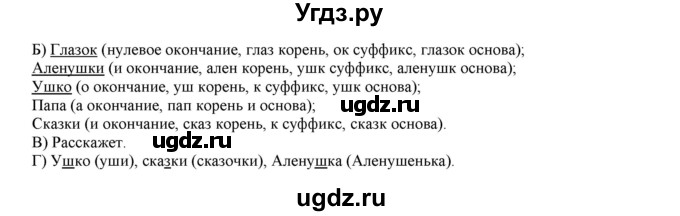 Угдз.ру

Б) Глазок (нулевое окончание, глаз корень, ок суффикс, глазок основа); Аленушки (и окончание, ален корень, ушк суффикс, аленушк основа); Ушко (о окончание, уш корень, к суффикс, ушк основа); Папа (а окончание, пап корень и основа); ugdz.ru Сказки (и окончание, сказ корень, к суффикс, сказк основа).
В) Расскажет. ugdz.ru
Г) Ушко (уши), сказки (сказочки), Аленушка (Аленушенька).

ugdz.ru